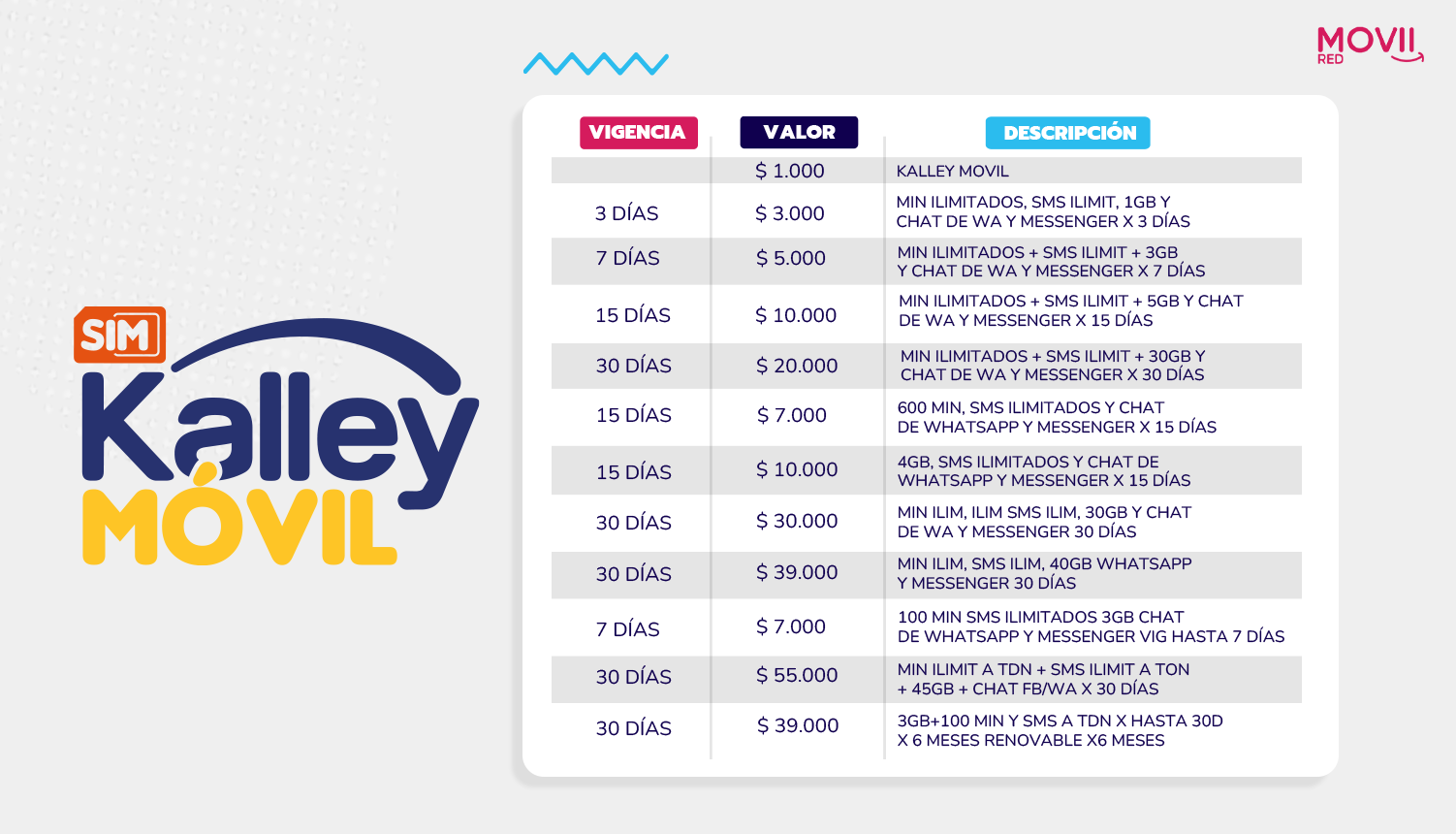 MOVII RED

SIM
Kalley
MÓVIL

| VIGENCIA | VALOR | DESCRIPCIÓN |
|---|---|---|
| | $ 1.000 | KALLEY MOVIL |
| 3 DÍAS | $ 3.000 | MIN ILIMITADOS, SMS ILIMIT, 1GB Y CHAT DE WA Y MESSENGER X 3 DÍAS |
| 7 DÍAS | $ 5.000 | MIN ILIMITADOS + SMS ILIMIT + 3GB Y CHAT DE WA Y MESSENGER X 7 DÍAS |
| 15 DÍAS | $ 10.000 | MIN ILIMITADOS + SMS ILIMIT + 5GB Y CHAT DE WA Y MESSENGER X 15 DÍAS |
| 30 DÍAS | $ 20.000 | MIN ILIMITADOS + SMS ILIMIT + 30GB Y CHAT DE WA Y MESSENGER X 30 DÍAS |
| 15 DÍAS | $ 7.000 | 600 MIN, SMS ILIMITADOS Y CHAT DE WHATSAPP Y MESSENGER X 15 DÍAS |
| 15 DÍAS | $ 10.000 | 4GB, SMS ILIMITADOS Y CHAT DE WHATSAPP Y MESSENGER X 15 DÍAS |
| 30 DÍAS | $ 30.000 | MIN ILIM, ILIM SMS ILIM, 30GB Y CHAT DE WA Y MESSENGER 30 DÍAS |
| 30 DÍAS | $ 39.000 | MIN ILIM, SMS ILIM, 40GB WHATSAPP Y MESSENGER 30 DÍAS |
| 7 DÍAS | $ 7.000 | 100 MIN SMS ILIMITADOS 3GB CHAT DE WHATSAPP Y MESSENGER VIG HASTA 7 DÍAS |
| 30 DÍAS | $ 55.000 | MIN ILIMIT A TDN + SMS ILIMIT A TON + 45GB + CHAT FB/WA X 30 DÍAS |
| 30 DÍAS | $ 39.000 | 3GB+100 MIN Y SMS A TDN X HASTA 30D X 6 MESES RENOVABLE X6 MESES |